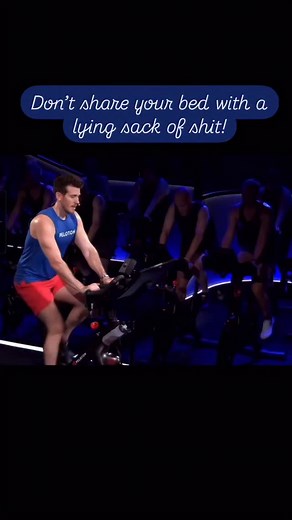 Don't share your bed with a lying sack of shit!

PELOTON